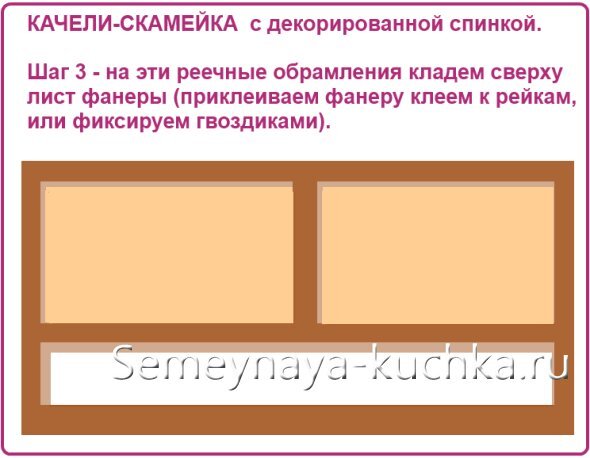 КАЧЕЛИ-СКАМЕЙКА с декорированной спинкой.

Шаг 3 - на эти реечные обрамления кладем сверху лист фанеры (приклеиваем фанеру клеем к рейкам, или фиксируем гвоздиками).

Semeynaya-kuchka.ru